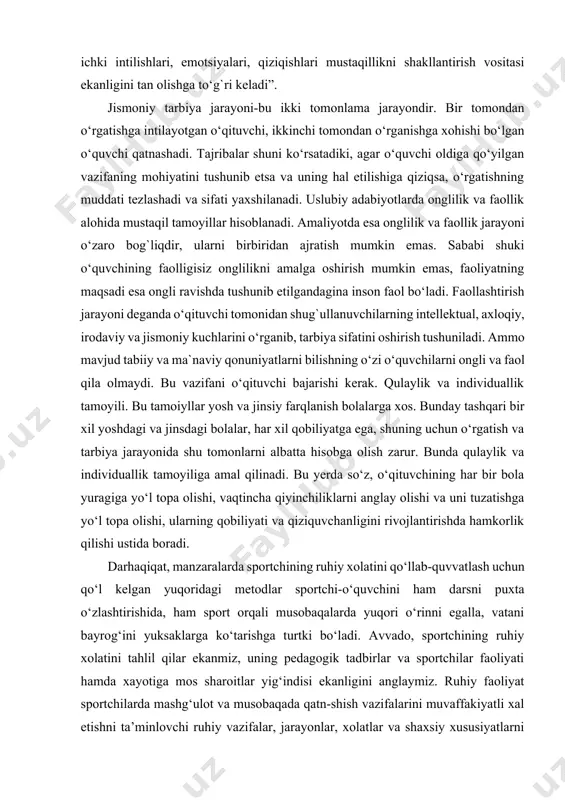 ichki intilishlari, emotsiyalari, qiziqishlari mustaqillikni shakllantirish vositasi ekanligini tan olishga to‘g`ri keladi”.

Jismoniy tarbiya jarayoni-bu ikki tomonlama jarayondir. Bir tomondan o‘rgatishga intilayotgan o‘qituvchi, ikkinchi tomondan o‘rganishga xohishi bo‘lgan o‘quvchi qatnashadi. Tajribalar shuni ko‘rsatadiki, agar o‘quvchi oldiga qo‘yilgan vazifaning mohiyatini tushunib etsa va uning hal etilishiga qiziqsa, o‘rgatishning muddati tezlashadi va sifati yaxshilanadi. Uslubiy adabiyotlarda onglilik va faollik alohida mustaqil tamoyillar hisoblanadi. Amaliyotda esa onglilik va faollik jarayoni o‘zaro bog`liqdir, ularni birbiridan ajratish mumkin emas. Sababi shuki o‘quvchining faolligisiz onglilikni amalga oshirish mumkin emas, faoliyatning maqsadi esa ongli ravishda tushunib etilgandagina inson faol bo‘ladi. Faollashtirish jarayoni deganda o‘qituvchi tomonidan shug`ullanuvchilarning intellektual, axloqiy, irodaviy va jismoniy kuchlarini o‘rganib, tarbiya sifatini oshirish tushuniladi. Ammo mavjud tabiiy va ma`naviy qonuniyatlarni bilishning o‘zi o‘quvchilarni ongli va faol qila olmaydi. Bu vazifani o‘qituvchi bajarishi kerak. Qulaylik va individuallik tamoyili. Bu tamoiyllar yosh va jinsiy farqlanish bolalarga xos. Bunday tashqari bir xil yoshdagi va jinsdagi bolalar, har xil qobiliyatga ega, shuning uchun o‘rgatish va tarbiya jarayonida shu tomonlarni albatta hisobga olish zarur. Bunda qulaylik va individuallik tamoyiliga amal qilinadi. Bu yerda so‘z, o‘qituvchining har bir bola yuragiga yo‘l topa olishi, vaqtincha qiyinchiliklarni anglay olishi va uni tuzatishga yo‘l topa olishi, ularning qobiliyati va qiziquvchanligini rivojlantirishda hamkorlik qilishi ustida boradi.

Darhaqiqat, manzaralarda sportchining ruhiy xolatini qo‘llab-quvvatlash uchun qo‘l kelgan yuqoridagi metodlar sportchi-o‘quvchini ham darsni puxta o‘zlashtirishida, ham sport orqali musobaqalarda yuqori o‘rinni egalla, vatani bayrog‘ini yuksaklarga ko‘tarishga turtki bo‘ladi. Avvado, sportchining ruhiy xolatini tahlil qilar ekanmiz, uning pedagogik tadbirlar va sportchilar faoliyati hamda xayotiga mos sharoitlar yig‘indisi ekanligini anglaymiz. Ruhiy faoliyat sportchilarda mashg‘ulot va musobaqada qatn-shish vazifalarini muvaffakiyatli xal etishni ta’minlovchi ruhiy vazifalar, jarayonlar, xolatlar va shaxsiy xususiyatlarni